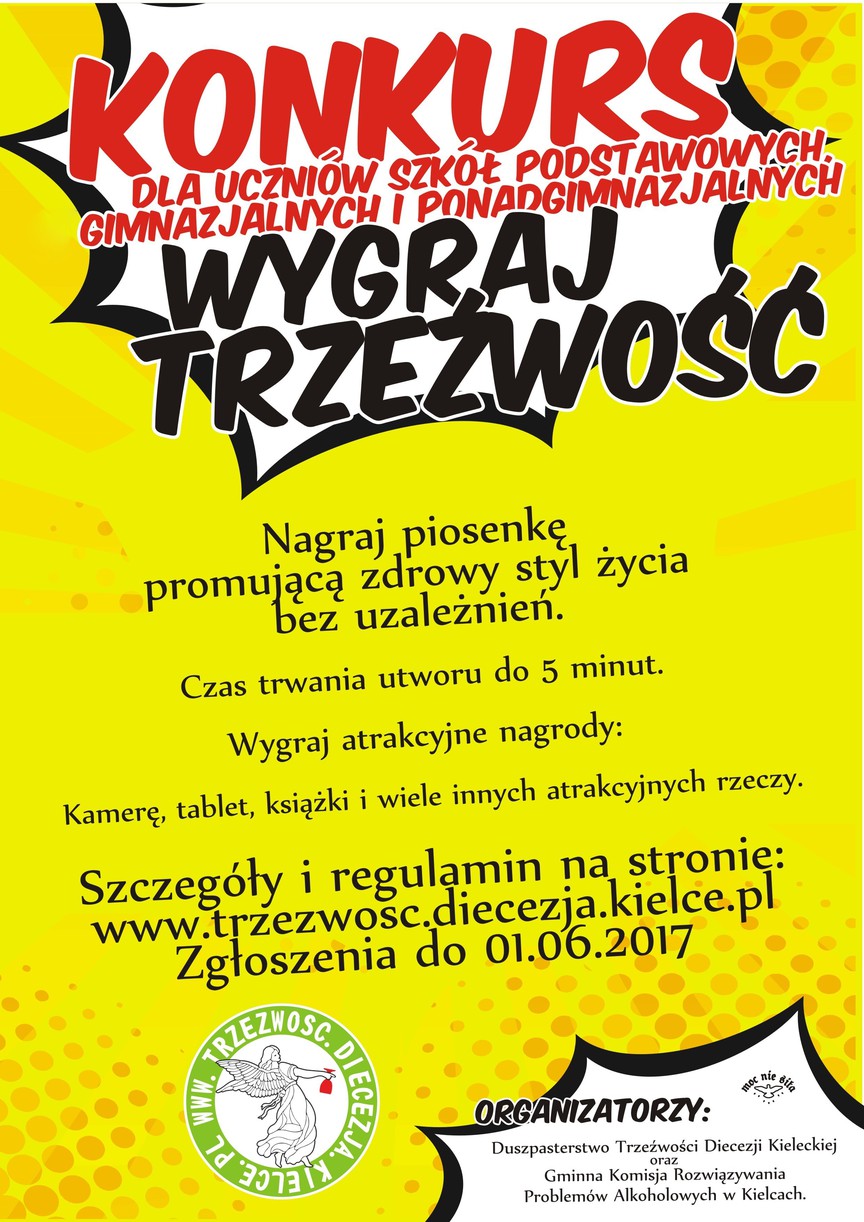 KONKURS
DLA UCZNIÓW SZKÓŁ PODSTAWOWYCH, GIMNAZJALNYCH I PONADGIMNAZJALNYCH
WYGRAJ TRZEŹWOŚĆ

Nagraj piosenkę promującą zdrowy styl życia bez uzależnień.

Czas trwania utworu do 5 minut.

Wygraj atrakcyjne nagrody:

Kamerę, tablet, książki i wiele innych atrakcyjnych rzeczy.

Szczegóły i regulamin na stronie:
www.trzezwosc.diecezja.kielce.pl
Zgłoszenia do 01.06.2017

WWW.TRZEZWOSC.DIECEZJA.KIELCE.PL

moc nie siła

ORGANIZATORZY:
Duszpasterstwo Trzeźwości Diecezji Kieleckiej
oraz
Gminna Komisja Rozwiązywania Problemów Alkoholowych w Kielcach.